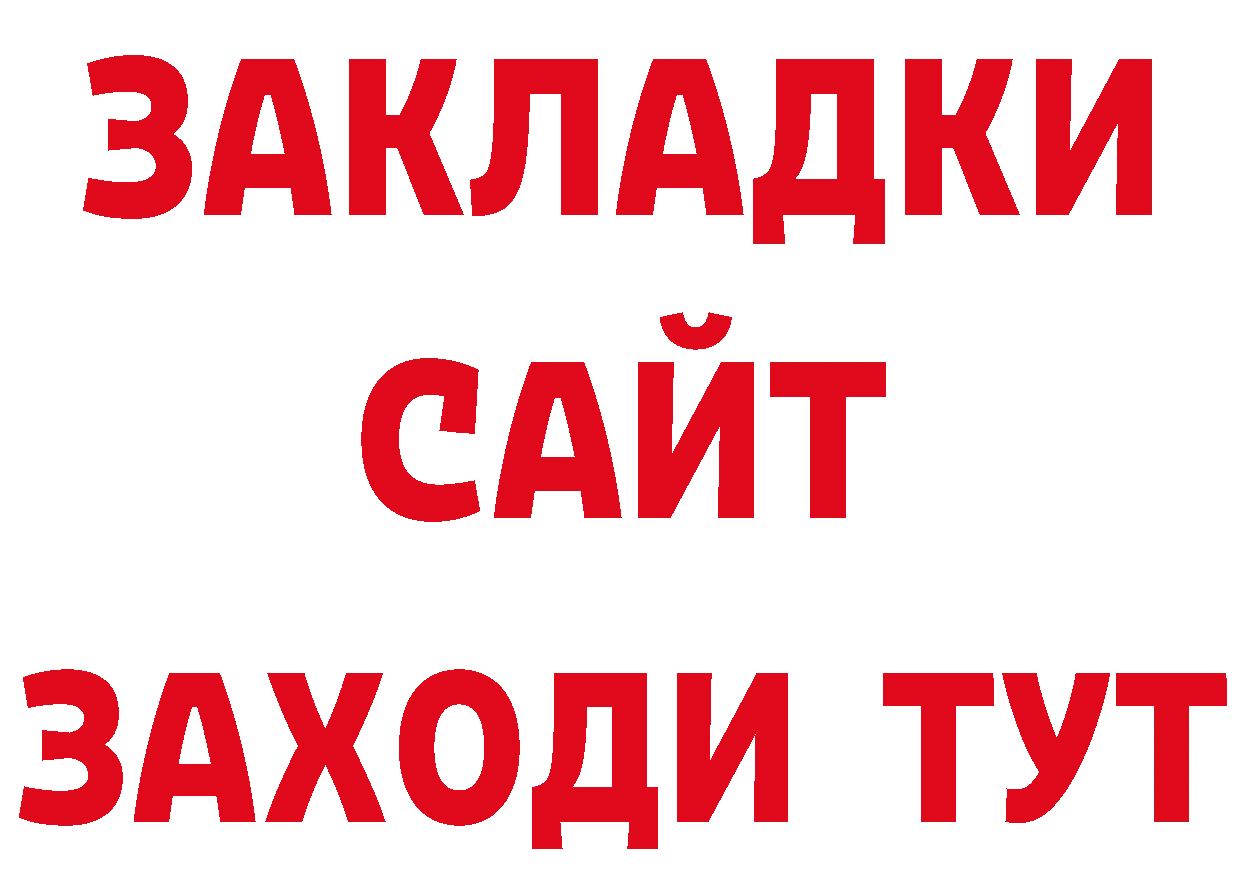 ЗАКЛАДКИ
САЙТ
ЗАХОДИ ТУТ